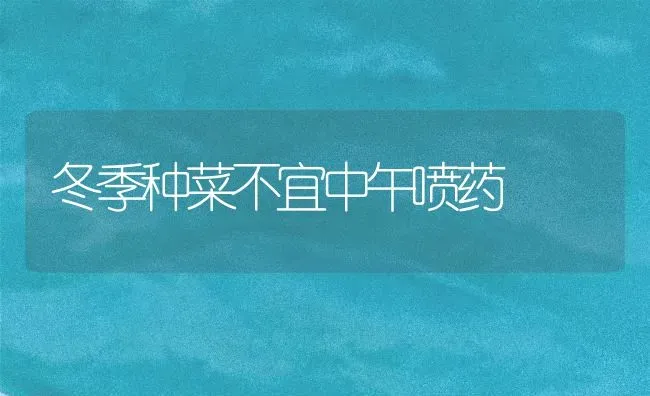 冬季种菜不宜中午喷药